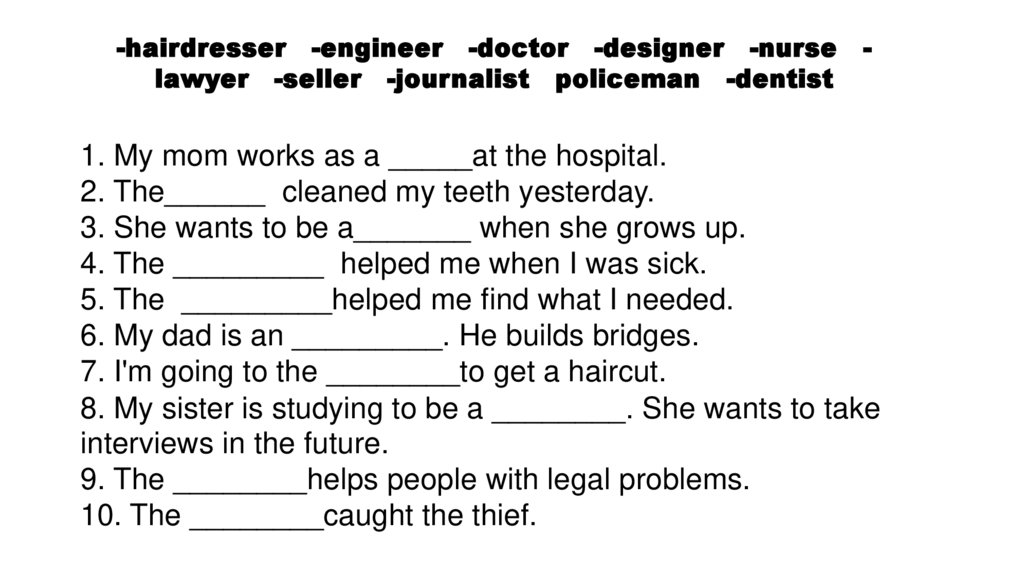 -hairdresser -engineer -doctor -designer -nurse -lawyer -seller -journalist policeman -dentist

1. My mom works as a _____at the hospital.
2. The______ cleaned my teeth yesterday.
3. She wants to be a_______ when she grows up.
4. The _________ helped me when I was sick.
5. The _________helped me find what I needed.
6. My dad is an _________. He builds bridges.
7. I'm going to the ________to get a haircut.
8. My sister is studying to be a ________. She wants to take interviews in the future.
9. The ________helps people with legal problems.
10. The ________caught the thief.